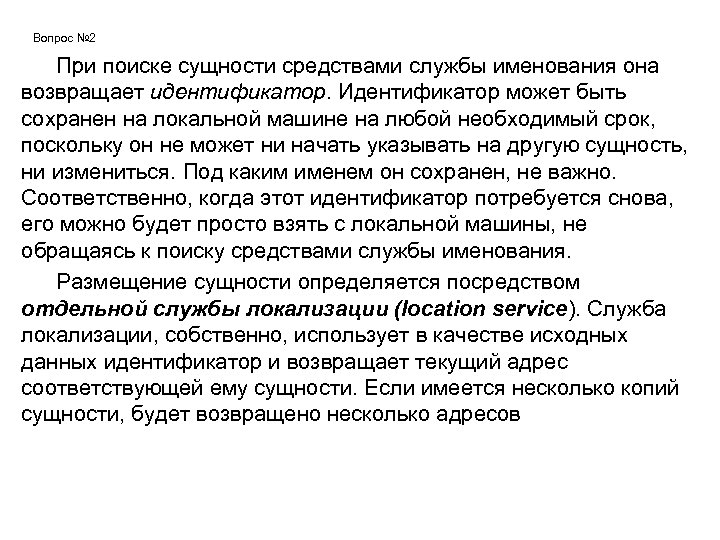 Вопрос №2

При поиске сущности средствами службы именования она возвращает идентификатор. Идентификатор может быть сохранен на локальной машине на любой необходимый срок, поскольку он не может ни начать указывать на другую сущность, ни измениться. Под каким именем он сохранен, не важно. Соответственно, когда этот идентификатор потребуется снова, его можно будет просто взять с локальной машины, не обращаясь к поиску средствами службы именования.

Размещение сущности определяется посредством отдельной службы локализации (location service). Служба локализации, собственно, использует в качестве исходных данных идентификатор и возвращает текущий адрес соответствующей ему сущности. Если имеется несколько копий сущности, будет возвращено несколько адресов